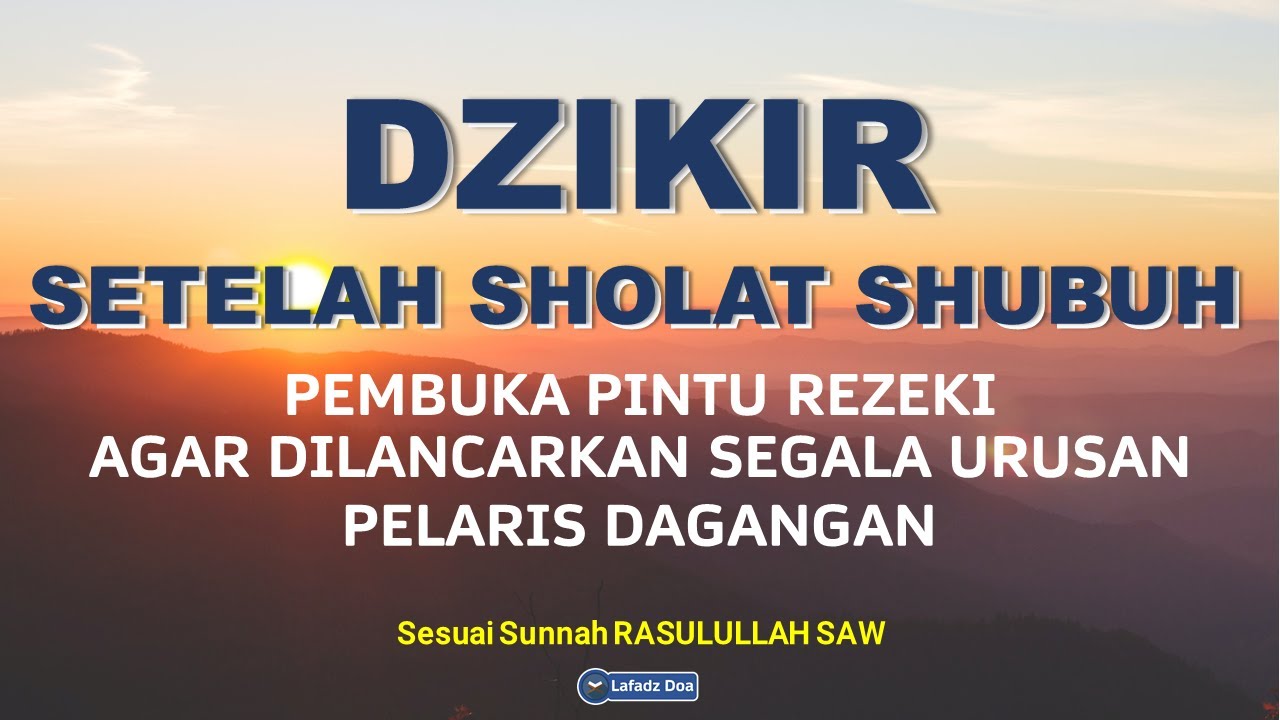 DZIKIR
SETELAH SHOLAT SHUBUH

PEMBUKA PINTU REZEKI
AGAR DILANCARKAN SEGALA URUSAN
PELARIS DAGANGAN

Sesuai Sunnah RASULULLAH SAW

Lafadz Doa